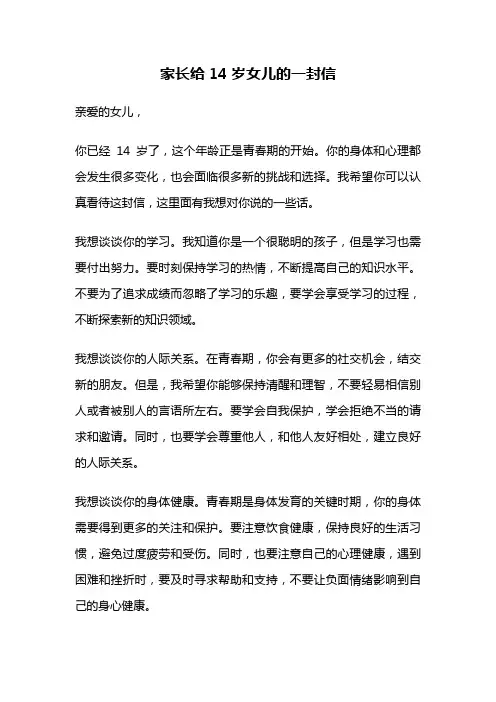 家长给 14 岁女儿的一封信

亲爱的女儿，

你已经 14 岁了，这个年龄正是青春期的开始。你的身体和心理都会发生很多变化，也会面临很多新的挑战和选择。我希望你可以认真看待这封信，这里面有我想对你说的一些话。

我想谈谈你的学习。我知道你是一个很聪明的孩子，但是学习也需要付出努力。要时刻保持学习的热情，不断提高自己的知识水平。不要为了追求成绩而忽略了学习的乐趣，要学会享受学习的过程，不断探索新的知识领域。

我想谈谈你的人际关系。在青春期，你会有更多的社交机会，结交新的朋友。但是，我希望你能够保持清醒和理智，不要轻易相信别人或者被别人的言语所左右。要学会自我保护，学会拒绝不当的请求和邀请。同时，也要学会尊重他人，和他人友好相处，建立良好的人际关系。

我想谈谈你的身体健康。青春期是身体发育的关键时期，你的身体需要得到更多的关注和保护。要注意饮食健康，保持良好的生活习惯，避免过度疲劳和受伤。同时，也要注意自己的心理健康，遇到困难和挫折时，要及时寻求帮助和支持，不要让负面情绪影响到自己的身心健康。